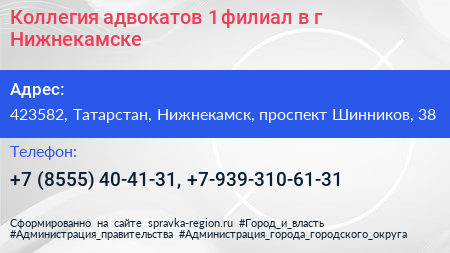 Коллегия адвокатов 1 филиал в г Нижнекамске

Адрес:

423582, Татарстан, Нижнекамск, проспект Шинников, 38

Телефон:

+7 (8555) 40-41-31, +7-939-310-61-31

Сформированно на сайте spravka-region.ru #Город_и_власть #Администрация_правительства #Администрация_города_городского_округа